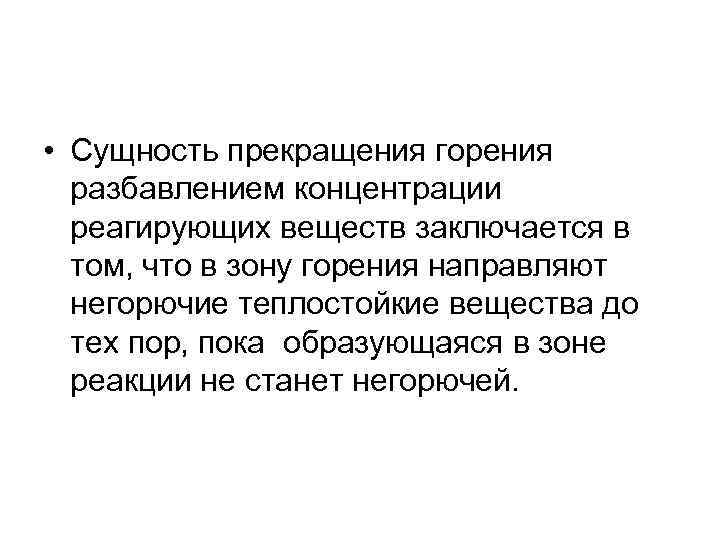 • Сущность прекращения горения разбавлением концентрации реагирующих веществ заключается в том, что в зону горения направляют негорючие теплостойкие вещества до тех пор, пока образующаяся в зоне реакции не станет негорючей.